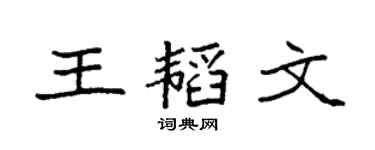 王韬文

词典网